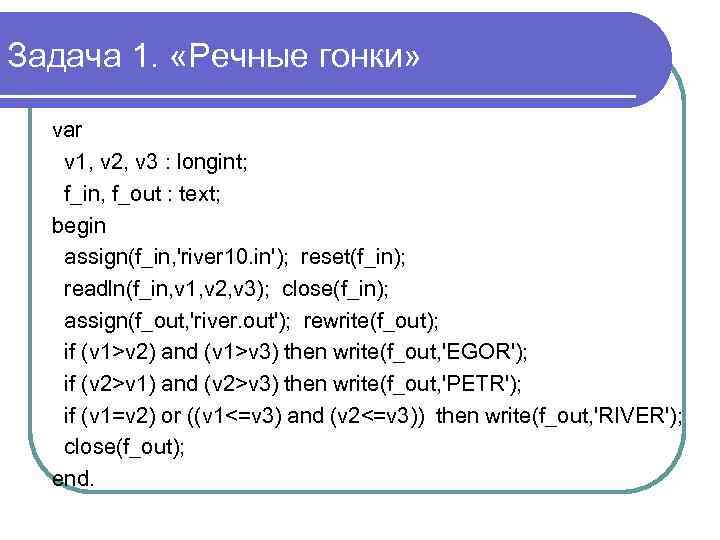 Задача 1. «Речные гонки»

var
v1, v2, v3 : longint;
f_in, f_out : text;
begin
assign(f_in,'river10.in'); reset(f_in);
readln(f_in,v1,v2,v3); close(f_in);
assign(f_out,'river.out'); rewrite(f_out);
if (v1>v2) and (v1>v3) then write(f_out,'EGOR');
if (v2>v1) and (v2>v3) then write(f_out,'PETR');
if (v1=v2) or ((v1<=v3) and (v2<=v3)) then write(f_out,'RIVER');
close(f_out);
end.